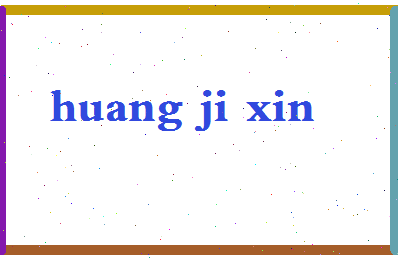 huang ji xin